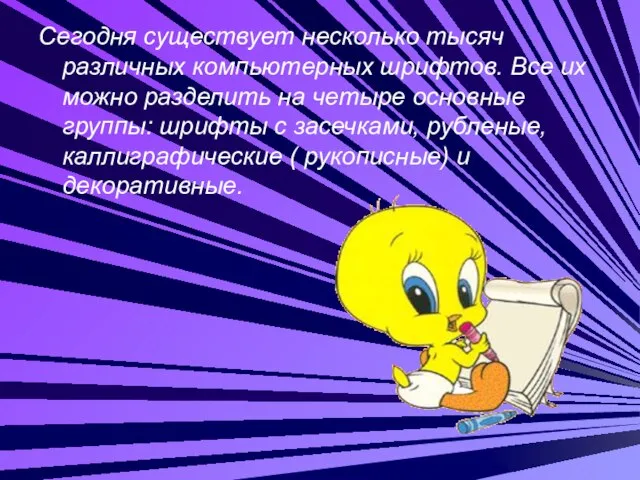 Сегодня существует несколько тысяч различных компьютерных шрифтов. Все их можно разделить на четыре основные группы: шрифты с засечками, рубленые, каллиграфические ( рукописные) и декоративные.